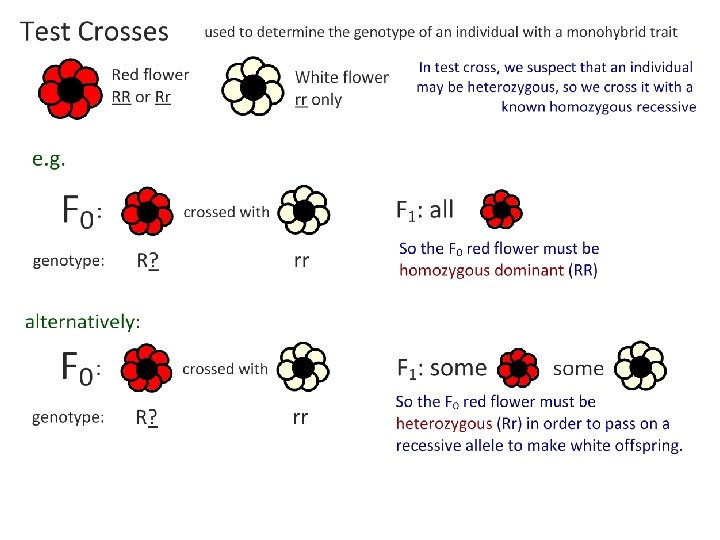 Test Crosses used to determine the genotype of an individual with a monohybrid trait

Red flower
RR or Rr

White flower
rr only

In test cross, we suspect that an individual may be heterozygous, so we cross it with a known homozygous recessive

e.g.

$F_0$: crossed with

genotype: R? rr

$F_1$: all

So the $F_0$ red flower must be homozygous dominant (RR)

alternatively:

$F_0$: crossed with

genotype: R? rr

$F_1$: some some

So the $F_0$ red flower must be heterozygous (Rr) in order to pass on a recessive allele to make white offspring.